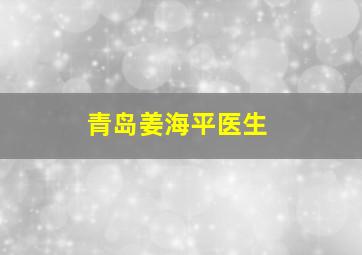 青岛姜海平医生